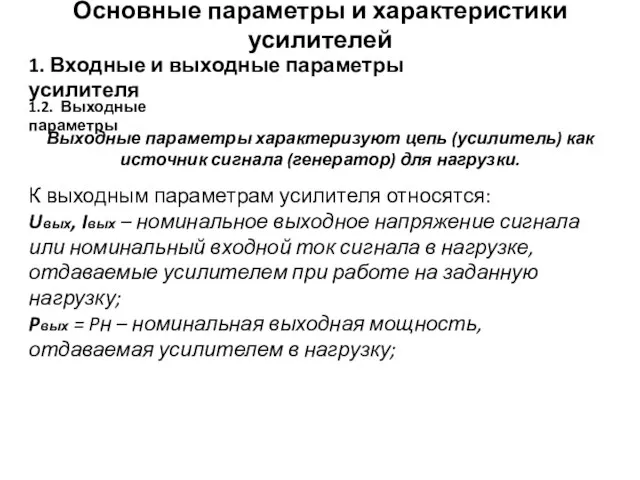 Основные параметры и характеристики усилителей

1. Входные и выходные параметры усилителя

1.2. Выходные параметры

Выходные параметры характеризуют цепь (усилитель) как источник сигнала (генератор) для нагрузки.

К выходным параметрам усилителя относятся:

$U_{вых}$, $I_{вых}$ – номинальное выходное напряжение сигнала или номинальный входной ток сигнала в нагрузке, отдаваемые усилителем при работе на заданную нагрузку;

$P_{вых} = P_{Н}$ – номинальная выходная мощность, отдаваемая усилителем в нагрузку;